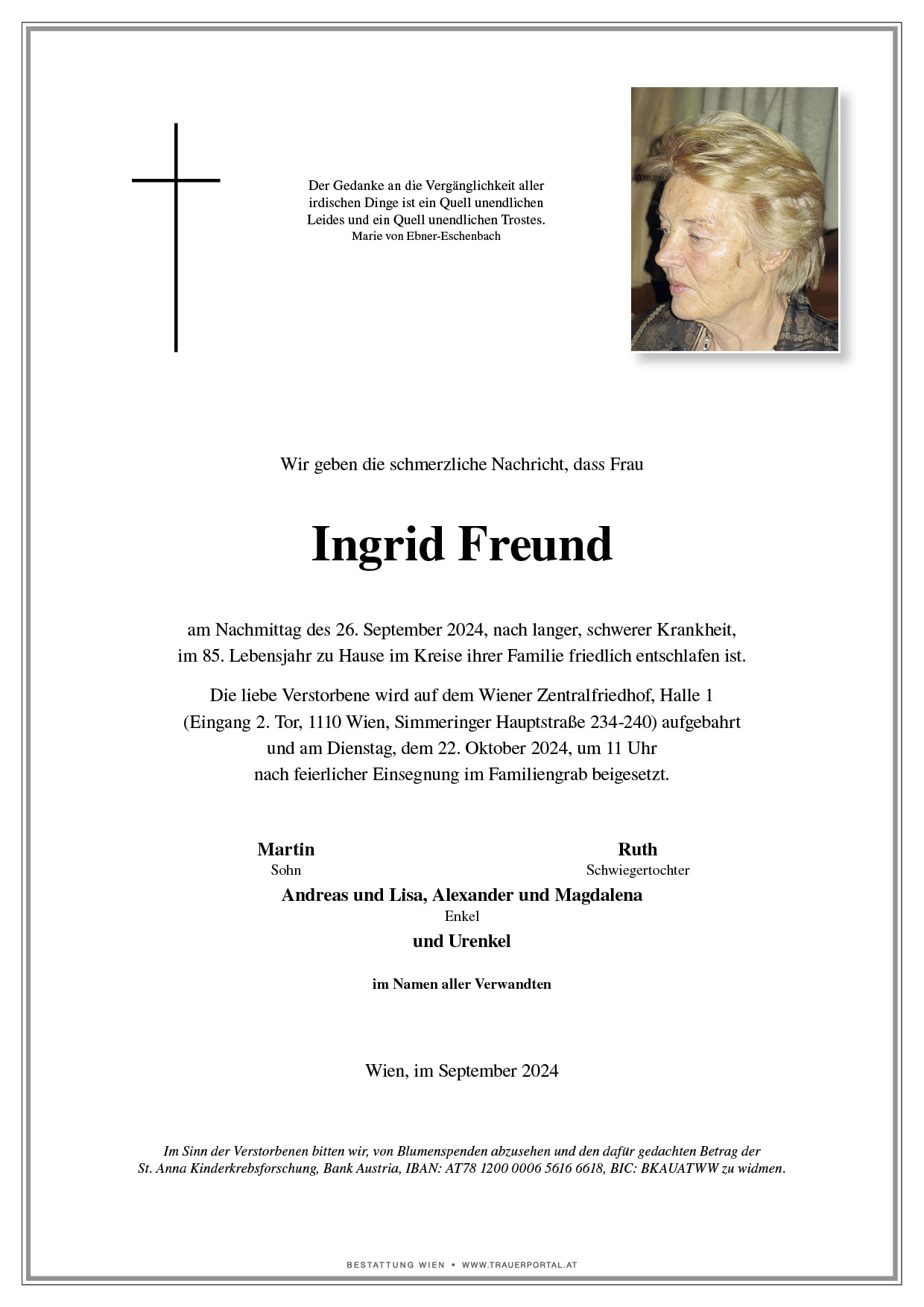 Der Gedanke an die Vergänglichkeit aller irdischen Dinge ist ein Quell unendlichen Leides und ein Quell unendlichen Trostes.
Marie von Ebner-Eschenbach

Wir geben die schmerzliche Nachricht, dass Frau

Ingrid Freund

am Nachmittag des 26. September 2024, nach langer, schwerer Krankheit, im 85. Lebensjahr zu Hause im Kreise ihrer Familie friedlich entschlafen ist.

Die liebe Verstorbene wird auf dem Wiener Zentralfriedhof, Halle 1 (Eingang 2. Tor, 1110 Wien, Simmeringer Hauptstraße 234-240) aufgebahrt und am Dienstag, dem 22. Oktober 2024, um 11 Uhr nach feierlicher Einsegnung im Familiengrab beigesetzt.

Martin
Sohn

Ruth
Schwiegertochter

Andreas und Lisa, Alexander und Magdalena
Enkel

und Urenkel

im Namen aller Verwandten

Wien, im September 2024

Im Sinn der Verstorbenen bitten wir, von Blumenspenden abzusehen und den dafür gedachten Betrag der St. Anna Kinderkrebsforschung, Bank Austria, IBAN: AT78 1200 0006 5616 6618, BIC: BKAUATWW zu widmen.

BESTATTUNG WIEN • WWW.TRAUERPORTAL.AT